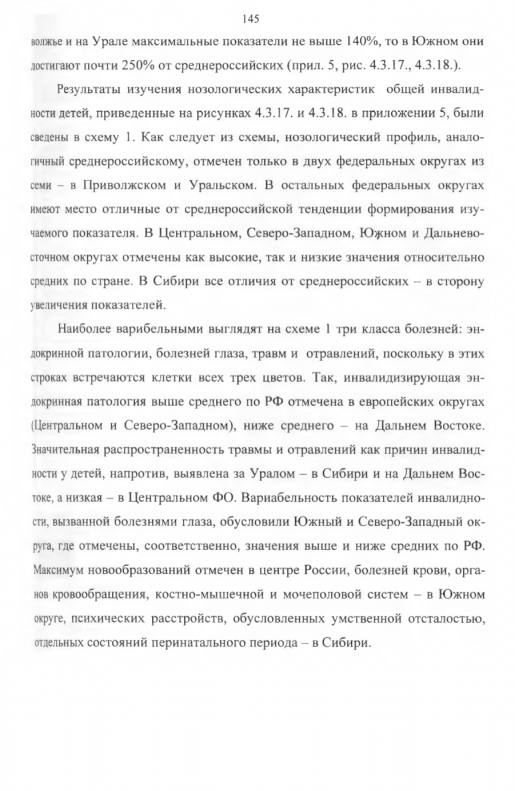 145

волжье и на Урале максимальные показатели не выше 140%, то в Южном они достигают почти 250% от среднероссийских (прил. 5, рис. 4.3.17., 4.3.18.).

Результаты изучения нозологических характеристик общей инвалидности детей, приведенные на рисунках 4.3.17. и 4.3.18. в приложении 5, были сведены в схему 1. Как следует из схемы, нозологический профиль, аналогичный среднероссийскому, отмечен только в двух федеральных округах из семи – в Приволжском и Уральском. В остальных федеральных округах имеют место отличные от среднероссийской тенденции формирования изучаемого показателя. В Центральном, Северо-Западном, Южном и Дальневосточном округах отмечены как высокие, так и низкие значения относительно средних по стране. В Сибири все отличия от среднероссийских – в сторону увеличения показателей.

Наиболее варибельными выглядят на схеме 1 три класса болезней: эндокринной патологии, болезней глаза, травм и отравлений, поскольку в этих строках встречаются клетки всех трех цветов. Так, инвалидизирующая эндокринная патология выше среднего по РФ отмечена в европейских округах (Центральном и Северо-Западном), ниже среднего – на Дальнем Востоке. Значительная распространенность травмы и отравлений как причин инвалидности у детей, напротив, выявлена за Уралом – в Сибири и на Дальнем Востоке, а низкая – в Центральном ФО. Вариабельность показателей инвалидности, вызванной болезнями глаза, обусловили Южный и Северо-Западный округа, где отмечены, соответственно, значения выше и ниже средних по РФ. Максимум новообразований отмечен в центре России, болезней крови, органов кровообращения, костно-мышечной и мочеполовой систем – в Южном округе, психических расстройств, обусловленных умственной отсталостью, отдельных состояний перинатального периода – в Сибири.